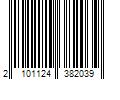 2 101124 382039